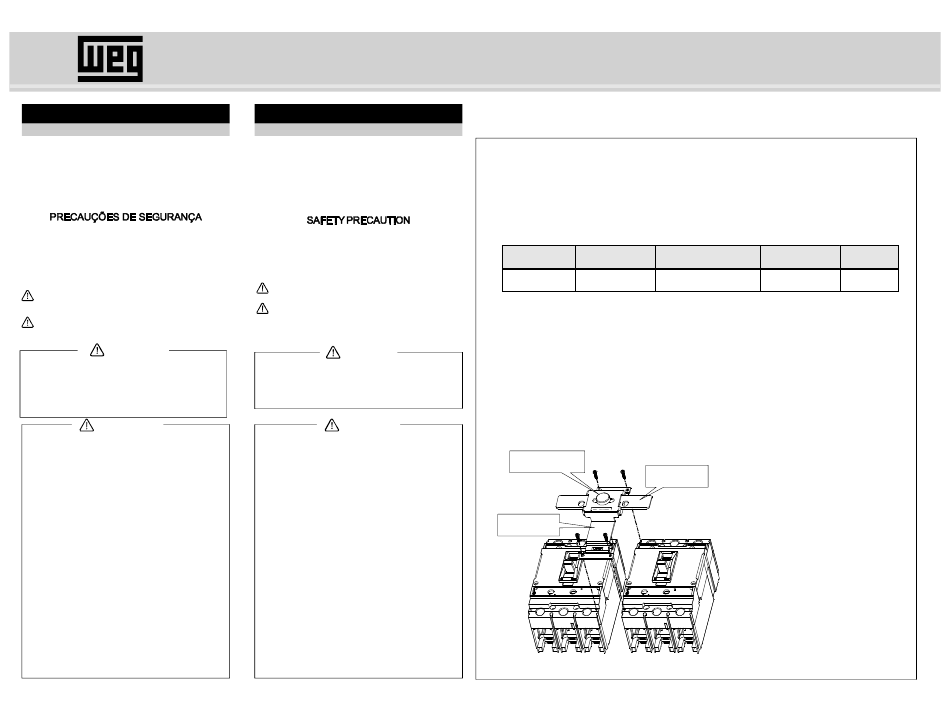 WEG

PRECAUÇÕES DE SEGURANÇA

SAFETY PRECAUTION